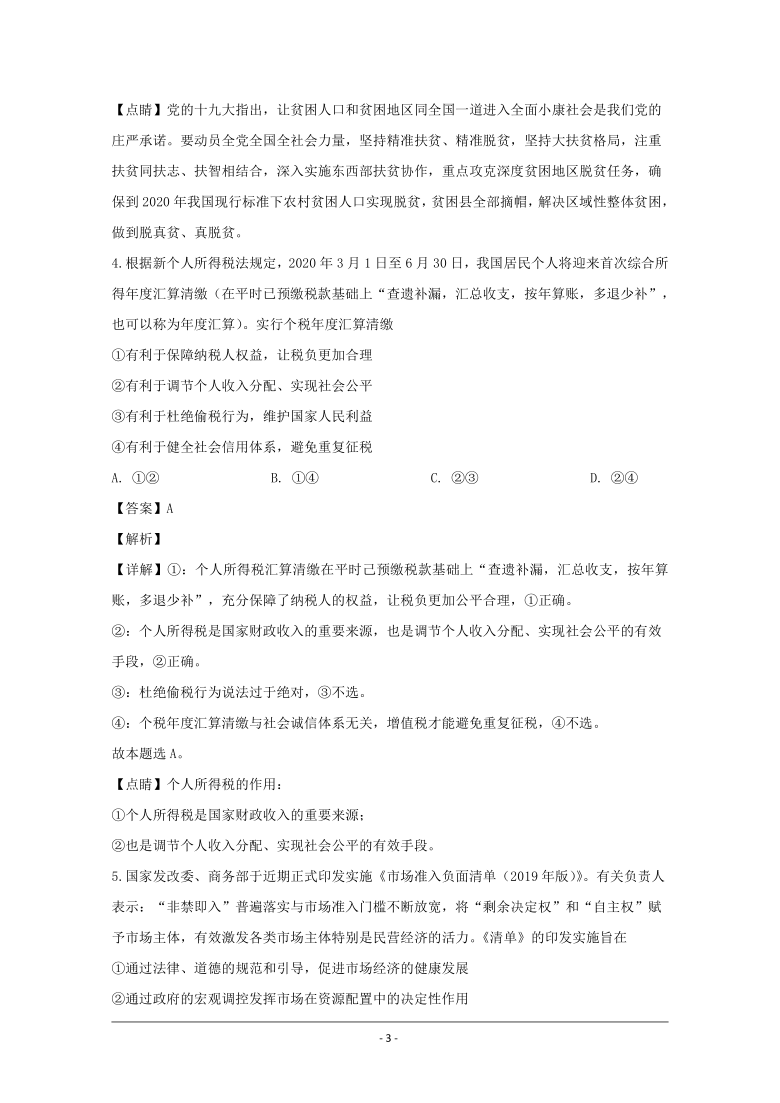 【点睛】党的十九大指出，让贫困人口和贫困地区同全国一道进入全面小康社会是我们党的庄严承诺。要动员全党全国全社会力量，坚持精准扶贫、精准脱贫，坚持大扶贫格局，注重扶贫同扶志、扶智相结合，深入实施东西部扶贫协作，重点攻克深度贫困地区脱贫任务，确保到2020年我国现行标准下农村贫困人口实现脱贫，贫困县全部摘帽，解决区域性整体贫困，做到脱真贫、真脱贫。

4.根据新个人所得税法规定，2020年3月1日至6月30日，我国居民个人将迎来首次综合所得年度汇算清缴（在平时已预缴税款基础上“查遗补漏，汇总收支，按年算账，多退少补”，也可以称为年度汇算）。实行个税年度汇算清缴

①有利于保障纳税人权益，让税负更加合理

②有利于调节个人收入分配、实现社会公平

③有利于杜绝偷税行为，维护国家人民利益

④有利于健全社会信用体系，避免重复征税

A. ①②　　B. ①④　　C. ②③　　D. ②④

【答案】A

【解析】

【详解】①：个人所得税汇算清缴在平时已预缴税款基础上“查遗补漏，汇总收支，按年算账，多退少补”，充分保障了纳税人的权益，让税负更加公平合理，①正确。

②：个人所得税是国家财政收入的重要来源，也是调节个人收入分配、实现社会公平的有效手段，②正确。

③：杜绝偷税行为说法过于绝对，③不选。

④：个税年度汇算清缴与社会诚信体系无关，增值税才能避免重复征税，④不选。

故本题选A。

【点睛】个人所得税的作用：

①个人所得税是国家财政收入的重要来源；

②也是调节个人收入分配、实现社会公平的有效手段。

5.国家发改委、商务部于近期正式印发实施《市场准入负面清单（2019年版）》。有关负责人表示：“非禁即入”普遍落实与市场准入门槛不断放宽，将“剩余决定权”和“自主权”赋予市场主体，有效激发各类市场主体特别是民营经济的活力。《清单》的印发实施旨在

①通过法律、道德的规范和引导，促进市场经济的健康发展

②通过政府的宏观调控发挥市场在资源配置中的决定性作用

- 3 -